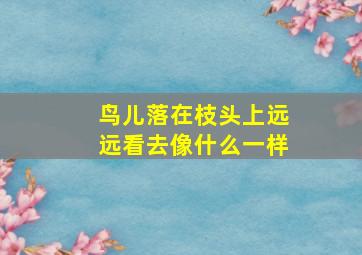 鸟儿落在枝头上远远看去像什么一样